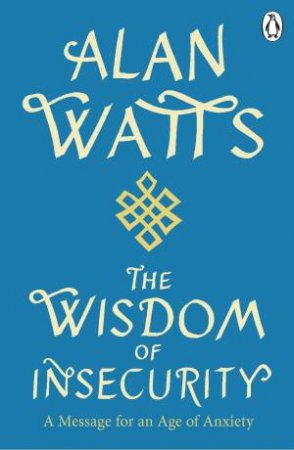 ALAN WATTS

THE WISDOM OF INSECURITY

A Message for an Age of Anxiety